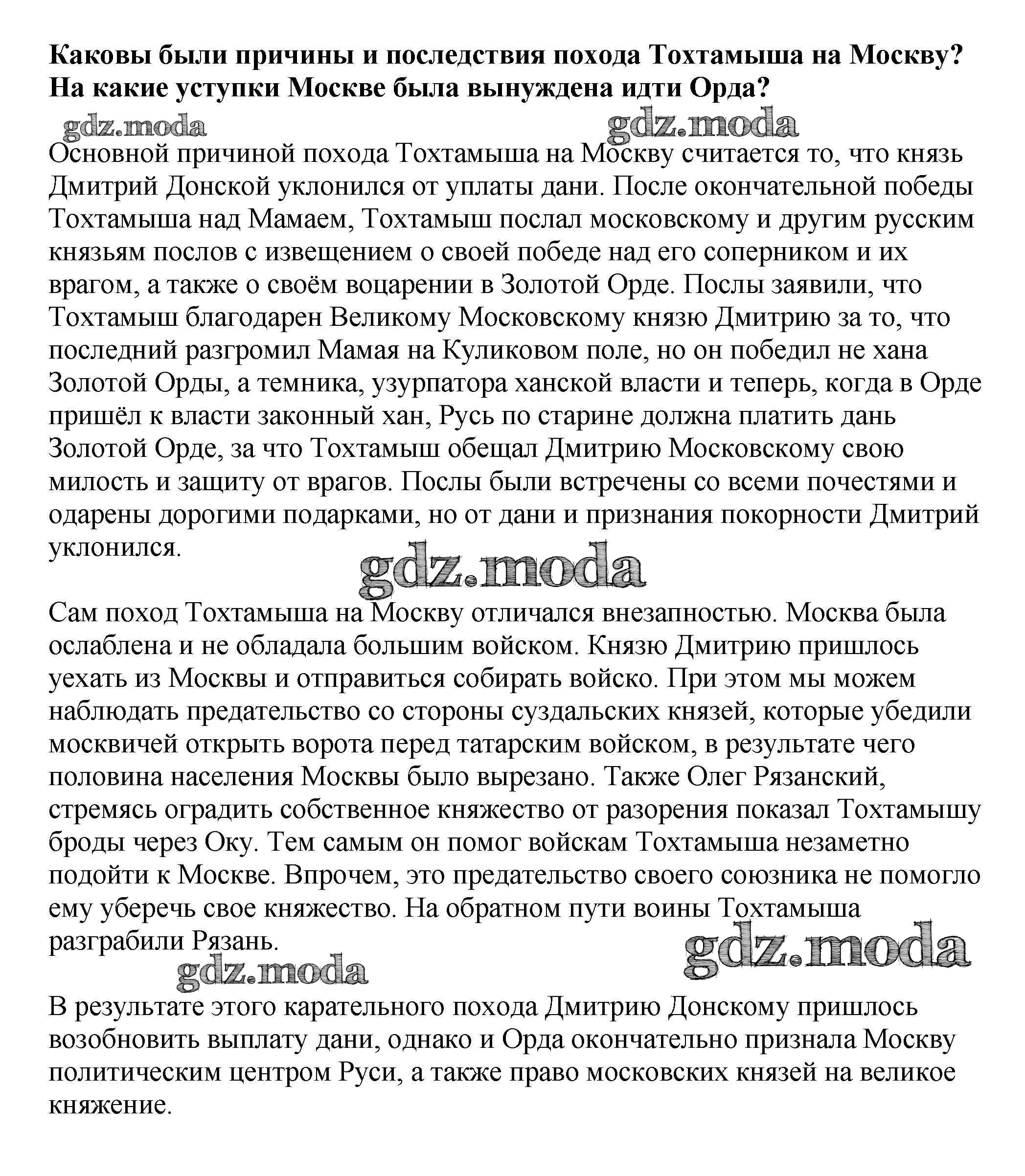 Каковы были причины и последствия похода Тохтамыша на Москву? На какие уступки Москве была вынуждена идти Орда?

gdz.moda gdz.moda

Основной причиной похода Тохтамыша на Москву считается то, что князь Дмитрий Донской уклонился от уплаты дани. После окончательной победы Тохтамыша над Мамаем, Тохтамыш послал московскому и другим русским князьям послов с извещением о своей победе над его соперником и их врагом, а также о своём воцарении в Золотой Орде. Послы заявили, что Тохтамыш благодарен Великому Московскому князю Дмитрию за то, что последний разгромил Мамая на Куликовом поле, но он победил не хана Золотой Орды, а темника, узурпатора ханской власти и теперь, когда в Орде пришёл к власти законный хан, Русь по старине должна платить дань Золотой Орде, за что Тохтамыш обещал Дмитрию Московскому свою милость и защиту от врагов. Послы были встречены со всеми почестями и одарены дорогими подарками, но от дани и признания покорности Дмитрий уклонился.

gdz.moda

Сам поход Тохтамыша на Москву отличался внезапностью. Москва была ослаблена и не обладала большим войском. Князю Дмитрию пришлось уехать из Москвы и отправиться собирать войско. При этом мы можем наблюдать предательство со стороны суздальских князей, которые убедили москвичей открыть ворота перед татарским войском, в результате чего половина населения Москвы было вырезано. Также Олег Рязанский, стремясь оградить собственное княжество от разорения показал Тохтамышу броды через Оку. Тем самым он помог войскам Тохтамыша незаметно подойти к Москве. Впрочем, это предательство своего союзника не помогло ему уберечь свое княжество. На обратном пути воины Тохтамыша разграбили Рязань.

gdz.moda gdz.moda

В результате этого карательного похода Дмитрию Донскому пришлось возобновить выплату дани, однако и Орда окончательно признала Москву политическим центром Руси, а также право московских князей на великое княжение.